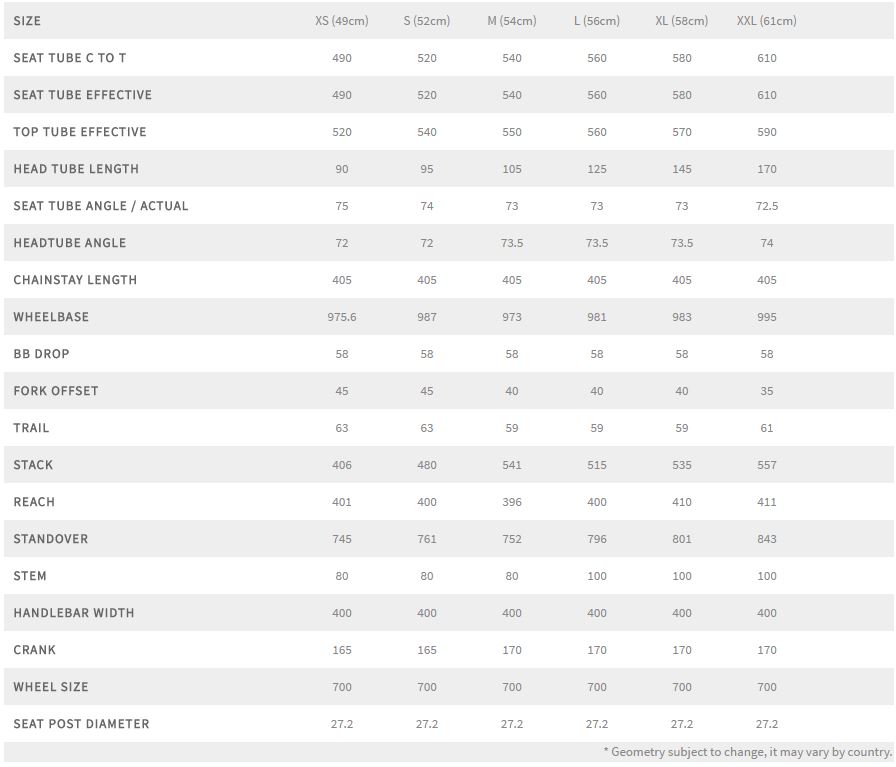 | SIZE | XS (49cm) | S (52cm) | M (54cm) | L (56cm) | XL (58cm) | XXL (61cm) |
|---|---|---|---|---|---|---|
| SEAT TUBE C TO T | 490 | 520 | 540 | 560 | 580 | 610 |
| SEAT TUBE EFFECTIVE | 490 | 520 | 540 | 560 | 580 | 610 |
| TOP TUBE EFFECTIVE | 520 | 540 | 550 | 560 | 570 | 590 |
| HEAD TUBE LENGTH | 90 | 95 | 105 | 125 | 145 | 170 |
| SEAT TUBE ANGLE / ACTUAL | 75 | 74 | 73 | 73 | 73 | 72.5 |
| HEADTUBE ANGLE | 72 | 72 | 73.5 | 73.5 | 73.5 | 74 |
| CHAINSTAY LENGTH | 405 | 405 | 405 | 405 | 405 | 405 |
| WHEELBASE | 975.6 | 987 | 973 | 981 | 983 | 995 |
| BB DROP | 58 | 58 | 58 | 58 | 58 | 58 |
| FORK OFFSET | 45 | 45 | 40 | 40 | 40 | 35 |
| TRAIL | 63 | 63 | 59 | 59 | 59 | 61 |
| STACK | 406 | 480 | 541 | 515 | 535 | 557 |
| REACH | 401 | 400 | 396 | 400 | 410 | 411 |
| STANDOVER | 745 | 761 | 752 | 796 | 801 | 843 |
| STEM | 80 | 80 | 80 | 100 | 100 | 100 |
| HANDLEBAR WIDTH | 400 | 400 | 400 | 400 | 400 | 400 |
| CRANK | 165 | 165 | 170 | 170 | 170 | 170 |
| WHEEL SIZE | 700 | 700 | 700 | 700 | 700 | 700 |
| SEAT POST DIAMETER | 27.2 | 27.2 | 27.2 | 27.2 | 27.2 | 27.2 |

* Geometry subject to change, it may vary by country.